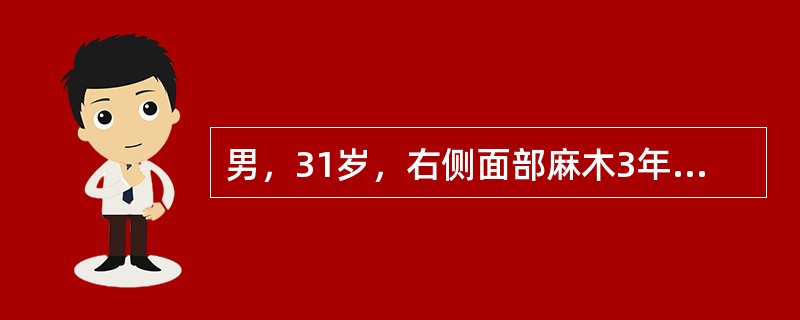 男，31岁，右侧面部麻木3年...